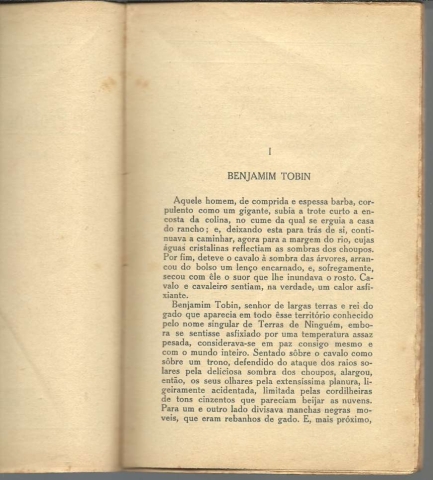 I

BENJAMIM TOBIN

Aquele homem, de comprida e espessa barba, corpulento como um gigante, subia a trote curto a encosta da colina, no cume da qual se erguia a casa do rancho; e, deixando esta para trás de si, continuava a caminhar, agora para a margem do rio, cujas águas cristalinas reflectiam as sombras dos choupos. Por fim, deteve o cavalo à sombra das árvores, arrancou do bolso um lenço encarnado, e, sofregamente, secou com êle o suor que lhe inundava o rosto. Cavalo e cavaleiro sentiam, na verdade, um calor asfixiante.

Benjamim Tobin, senhor de largas terras e rei do gado que aparecia em todo êsse território conhecido pelo nome singular de Terras de Ninguém, embora se sentisse asfixiado por uma temperatura assaz pesada, considerava-se em paz consigo mesmo e com o mundo inteiro. Sentado sôbre o cavalo como sôbre um trono, defendido do ataque dos raios solares pela deliciosa sombra dos choupos, alargou, então, os seus olhares pela extensíssima planura, ligeiramente acidentada, limitada pelas cordilheiras de tons cinzentos que pareciam beijar as nuvens. Para um e outro lado divisava manchas negras moveis, que eram rebanhos de gado. E, mais próximo,